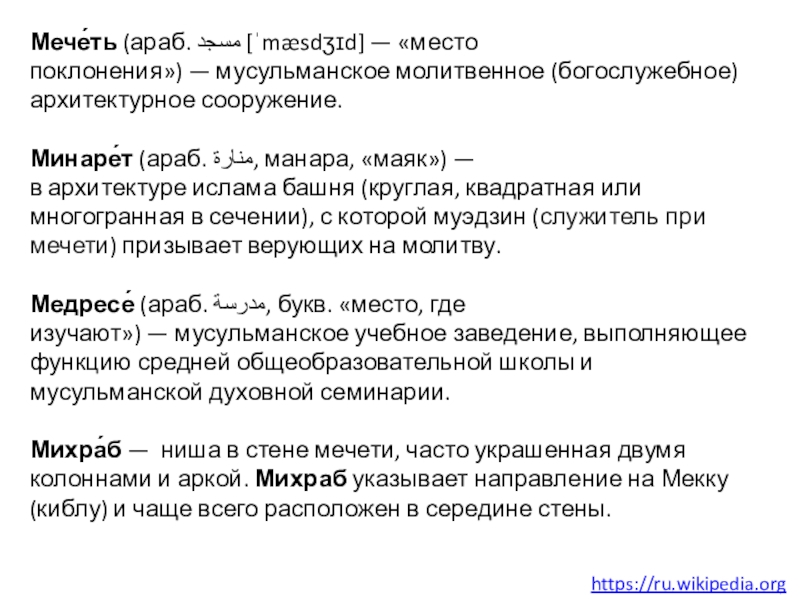 Мече́ть (араб. مسجد [ˈmæsdʒɪd] — «место поклонения») — мусульманское молитвенное (богослужебное) архитектурное сооружение.

Минаре́т (араб. منارة, манара, «маяк») — в архитектуре ислама башня (круглая, квадратная или многогранная в сечении), с которой муэдзин (служитель при мечети) призывает верующих на молитву.

Медресе́ (араб. مدرسة, букв. «место, где изучают») — мусульманское учебное заведение, выполняющее функцию средней общеобразовательной школы и мусульманской духовной семинарии.

Михра́б — ниша в стене мечети, часто украшенная двумя колоннами и аркой. Михраб указывает направление на Мекку (киблу) и чаще всего расположен в середине стены.

https://ru.wikipedia.org